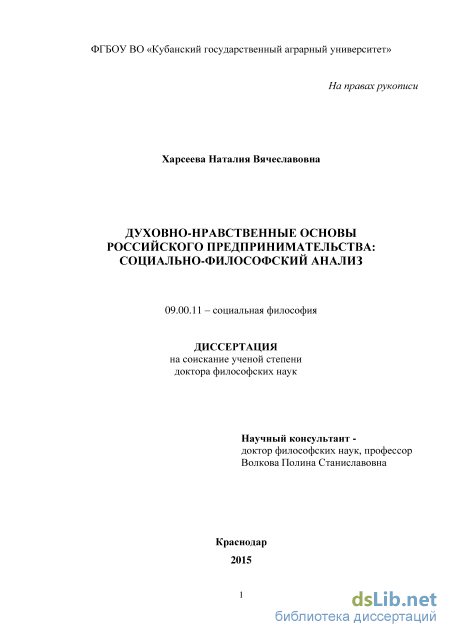 ФГБОУ ВО «Кубанский государственный аграрный университет»

На правах рукописи

Харсеева Наталия Вячеславовна

ДУХОВНО-НРАВСТВЕННЫЕ ОСНОВЫ РОССИЙСКОГО ПРЕДПРИНИМАТЕЛЬСТВА: СОЦИАЛЬНО-ФИЛОСОФСКИЙ АНАЛИЗ

09.00.11 – социальная философия

ДИССЕРТАЦИЯ
на соискание ученой степени
доктора философских наук

Научный консультант -
доктор философских наук, профессор
Волкова Полина Станиславовна

Краснодар
2015

1

dsLib.net
библиотека диссертаций